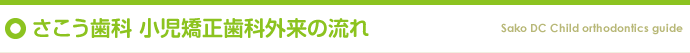 さこう歯科 小児矯正歯科外来の流れ

Sako DC Child orthodontics guide